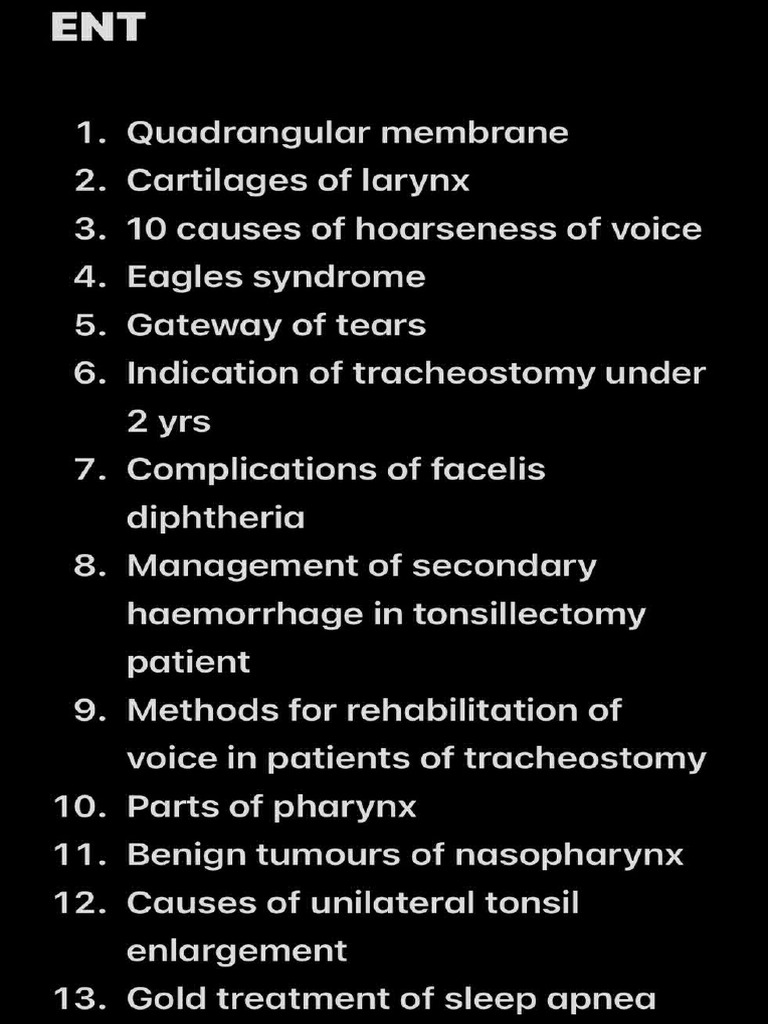 ENT

1. Quadrangular membrane
2. Cartilages of larynx
3. 10 causes of hoarseness of voice
4. Eagles syndrome
5. Gateway of tears
6. Indication of tracheostomy under 2 yrs
7. Complications of facelis diphtheria
8. Management of secondary haemorrhage in tonsillectomy patient
9. Methods for rehabilitation of voice in patients of tracheostomy
10. Parts of pharynx
11. Benign tumours of nasopharynx
12. Causes of unilateral tonsil enlargement
13. Gold treatment of sleep apnea